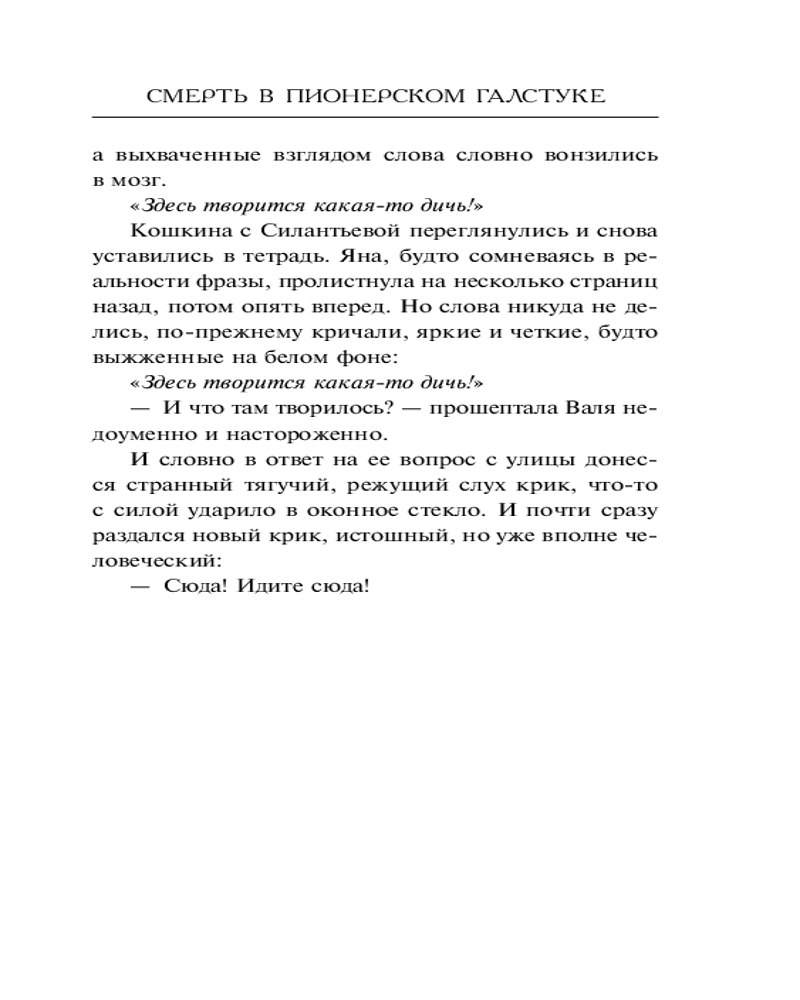 СМЕРТЬ В ПИОНЕРСКОМ ГАЛСТУКЕ

а выхваченные взглядом слова словно вонзились в мозг.

«Здесь творится какая-то дичь!»

Кошкина с Силантьевой переглянулись и снова уставились в тетрадь. Яна, будто сомневаясь в реальности фразы, пролистнула на несколько страниц назад, потом опять вперед. Но слова никуда не делись, по-прежнему кричали, яркие и четкие, будто выжженные на белом фоне:

«Здесь творится какая-то дичь!»

— И что там творилось? — прошептала Валя недоуменно и настороженно.

И словно в ответ на ее вопрос с улицы донесся странный тягучий, режущий слух крик, что-то с силой ударило в оконное стекло. И почти сразу раздался новый крик, истошный, но уже вполне человеческий:

— Сюда! Идите сюда!